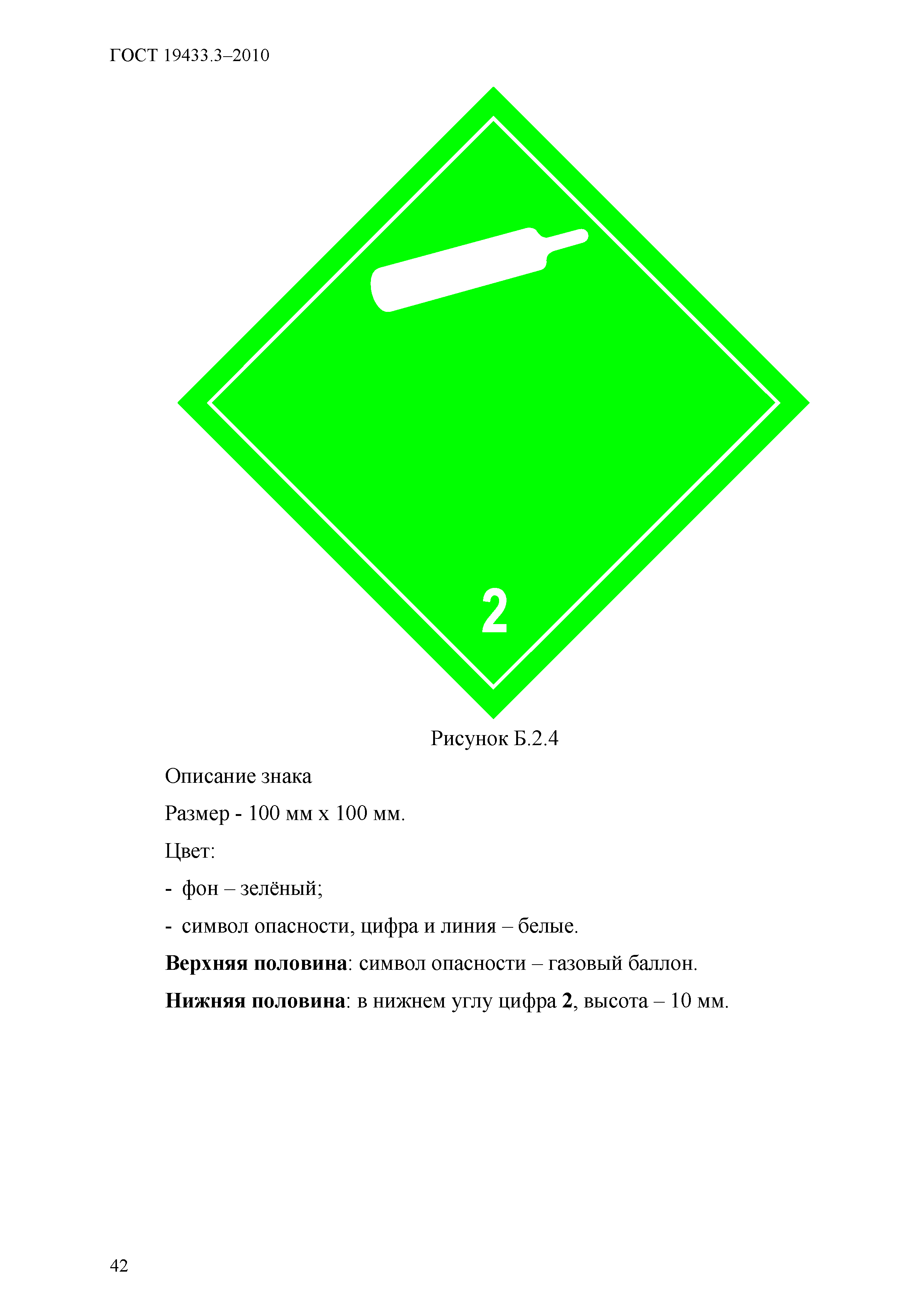 ГОСТ 19433.3–2010

2

Рисунок Б.2.4

Описание знака

Размер - 100 мм х 100 мм.

Цвет:

- фон – зелёный;

- символ опасности, цифра и линия – белые.

Верхняя половина: символ опасности – газовый баллон.

Нижняя половина: в нижнем углу цифра 2, высота – 10 мм.

42